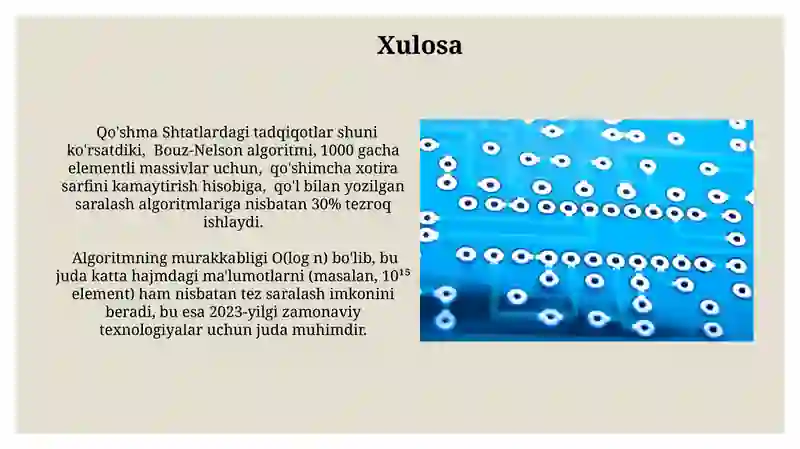 Xulosa

Qo'shma Shtatlardagi tadqiqotlar shuni ko'rsatdiki, Bouz-Nelson algoritmi, 1000 gacha elementli massivlar uchun, qo'shimcha xotira sarfini kamaytirish hisobiga, qo'l bilan yozilgan saralash algoritmlariga nisbatan 30% tezroq ishlaydi.

Algoritmning murakkabligi O(log n) bo'lib, bu juda katta hajmdagi ma'lumotlarni (masalan, $10^{15}$ element) ham nisbatan tez saralash imkonini beradi, bu esa 2023-yilgi zamonaviy texnologiyalar uchun juda muhimdir.